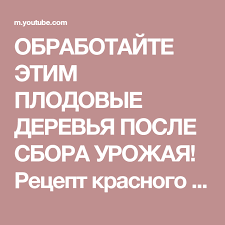 m.youtube.com

ОБРАБОТАЙТЕ ЭТИМ ПЛОДОВЫЕ ДЕРЕВЬЯ ПОСЛЕ СБОРА УРОЖАЯ! Рецепт красного ...